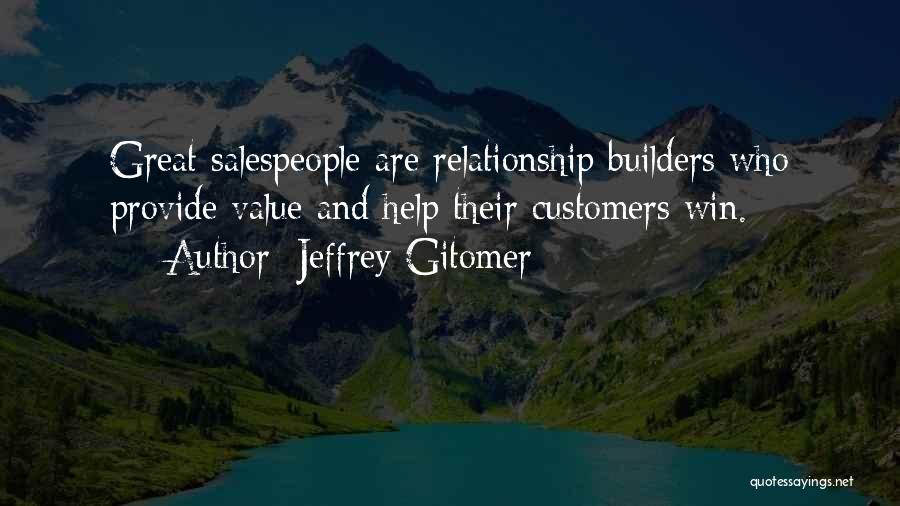 Great salespeople are relationship builders who provide value and help their customers win.

— Author: Jeffrey Gitomer

quotessayings.net